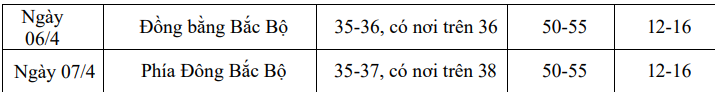 | Ngày 06/4 | Đồng bằng Bắc Bộ | 35-36, có nơi trên 36 | 50-55 | 12-16 |
|---|---|---|---|---|
| Ngày 07/4 | Phía Đông Bắc Bộ | 35-37, có nơi trên 38 | 50-55 | 12-16 |